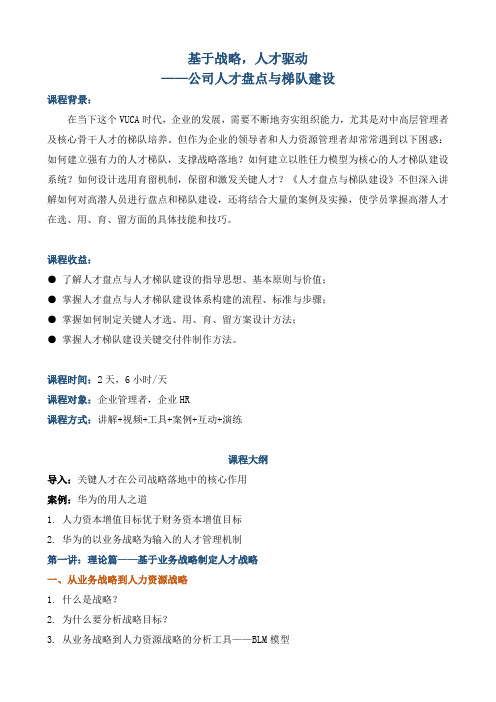 基于战略，人才驱动
——公司人才盘点与梯队建设

课程背景：

在当下这个VUCA时代，企业的发展，需要不断地夯实组织能力，尤其是对中高层管理者及核心骨干人才的梯队培养。但作为企业的领导者和人力资源管理者却常常遇到以下困惑：如何建立强有力的人才梯队，支撑战略落地？如何建立以胜任力模型为核心的人才梯队建设系统？如何设计选用育留机制，保留和激发关键人才？《人才盘点与梯队建设》不但深入讲解如何对高潜人员进行盘点和梯队建设，还将结合大量的案例及实操，使学员掌握高潜人才在选、用、育、留方面的具体技能和技巧。

课程收益：

● 了解人才盘点与人才梯队建设的指导思想、基本原则与价值；
● 掌握人才盘点与人才梯队建设体系构建的流程、标准与步骤；
● 掌握如何制定关键人才选、用、育、留方案设计方法；
● 掌握人才梯队建设关键交付件制作方法。

课程时间：2天，6小时/天
课程对象：企业管理者，企业HR
课程方式：讲解+视频+工具+案例+互动+演练

课程大纲

导入：关键人才在公司战略落地中的核心作用
案例：华为的用人之道
1. 人力资本增值目标优于财务资本增值目标
2. 华为的以业务战略为输入的人才管理机制
第一讲：理论篇——基于业务战略制定人才战略
一、从业务战略到人力资源战略
1. 什么是战略？
2. 为什么要分析战略目标？
3. 从业务战略到人力资源战略的分析工具——BLM模型